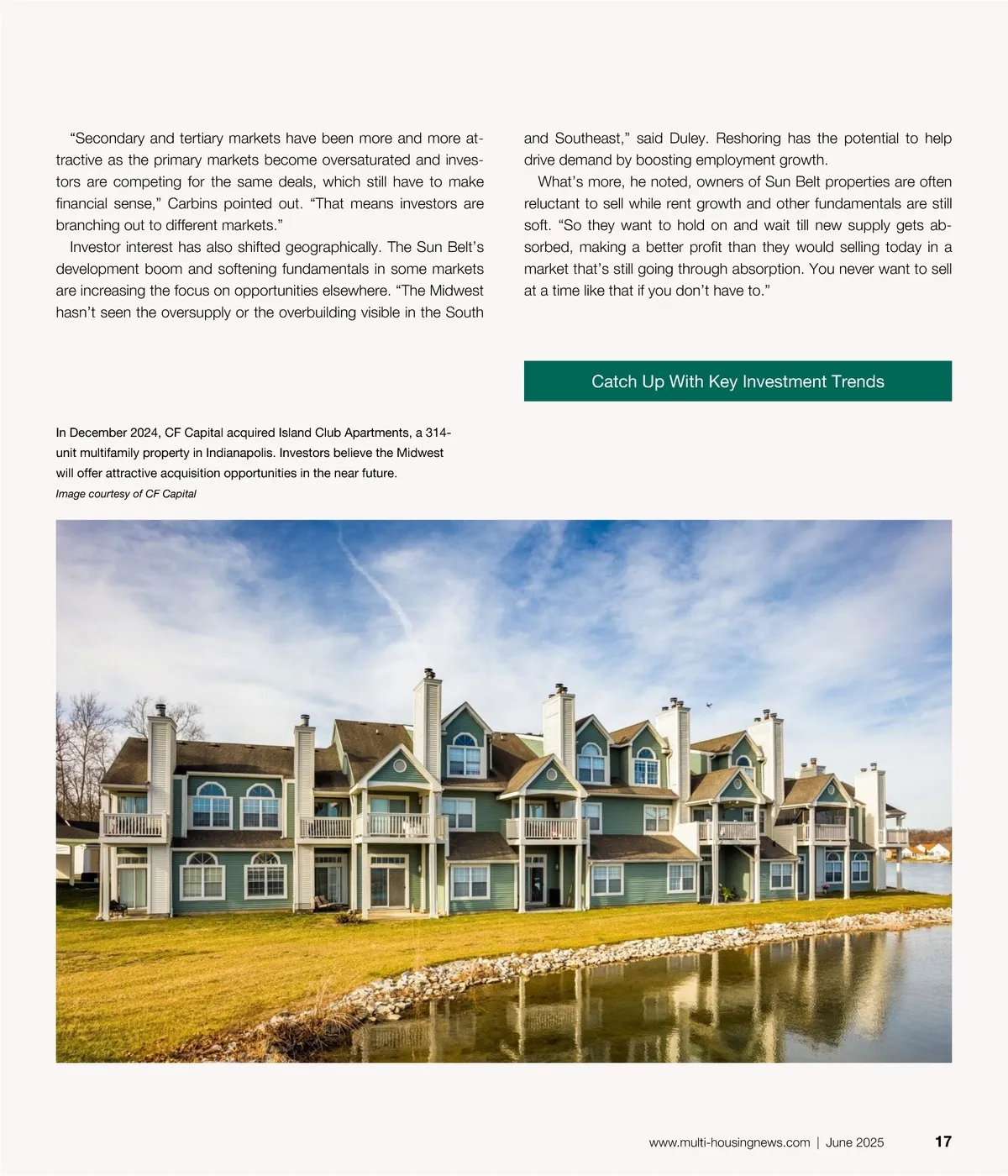 “Secondary and tertiary markets have been more and more attractive as the primary markets become oversaturated and investors are competing for the same deals, which still have to make financial sense,” Carbins pointed out. “That means investors are branching out to different markets.”

Investor interest has also shifted geographically. The Sun Belt’s development boom and softening fundamentals in some markets are increasing the focus on opportunities elsewhere. “The Midwest hasn’t seen the oversupply or the overbuilding visible in the South and Southeast,” said Duley. Reshoring has the potential to help drive demand by boosting employment growth.

What’s more, he noted, owners of Sun Belt properties are often reluctant to sell while rent growth and other fundamentals are still soft. “So they want to hold on and wait till new supply gets absorbed, making a better profit than they would selling today in a market that’s still going through absorption. You never want to sell at a time like that if you don’t have to.”

Catch Up With Key Investment Trends

In December 2024, CF Capital acquired Island Club Apartments, a 314-unit multifamily property in Indianapolis. Investors believe the Midwest will offer attractive acquisition opportunities in the near future.
Image courtesy of CF Capital

www.multi-housingnews.com | June 2025 17